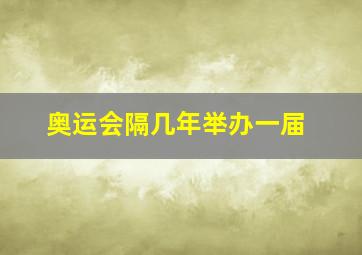 奥运会隔几年举办一届